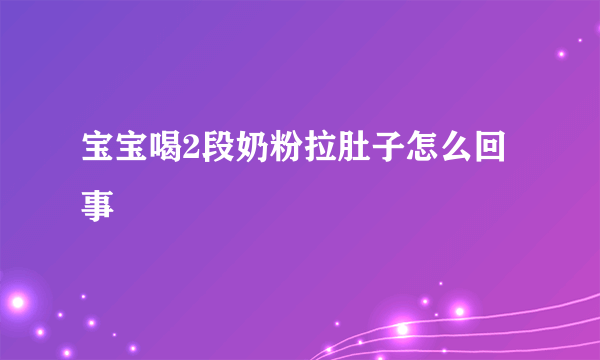 宝宝喝2段奶粉拉肚子怎么回事